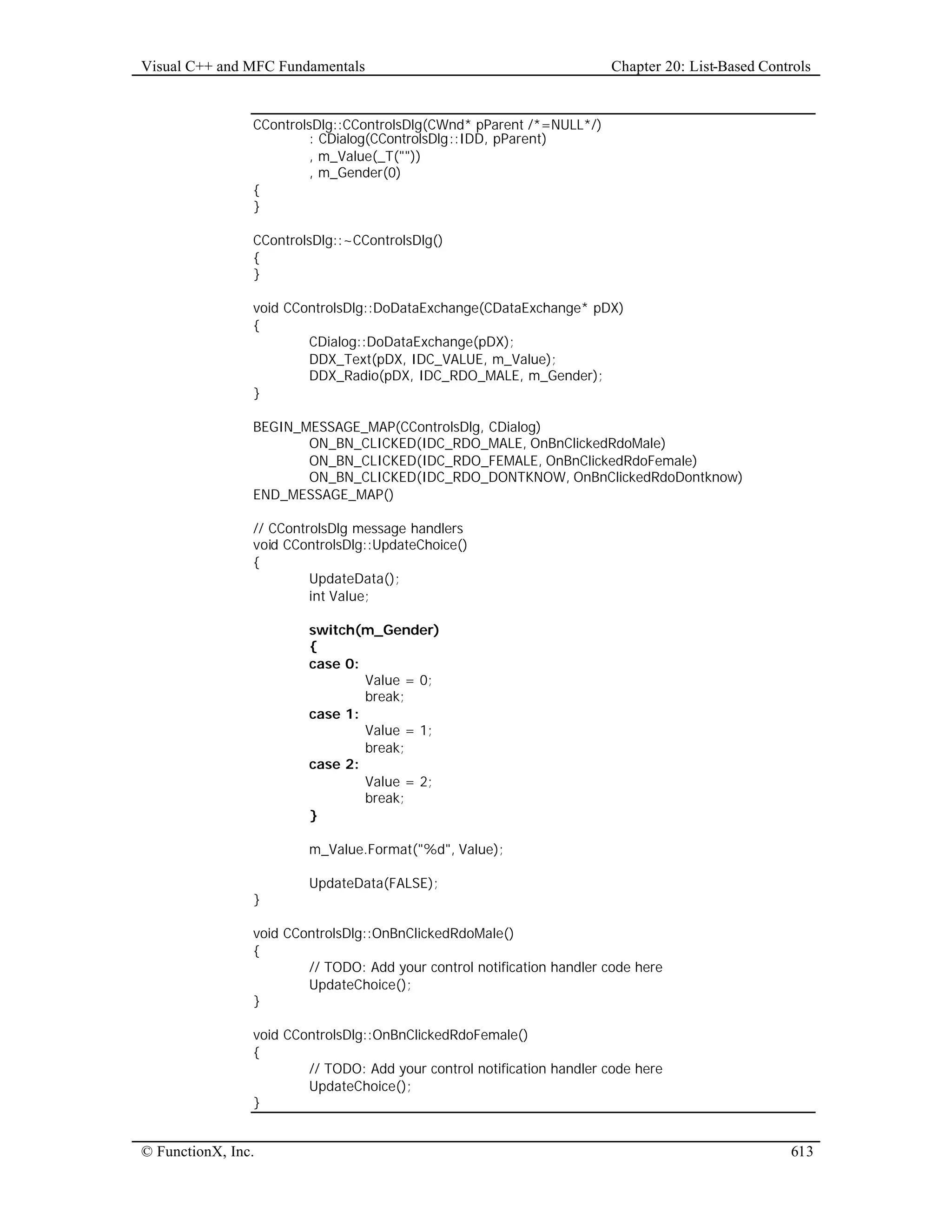 Visual C++ and MFC Fundamentals
Chapter 20: List-Based Controls

CControlsDlg::CControlsDlg(CWnd* pParent /*=NULL*/)
	: CDialog(CControlsDlg::IDD, pParent)
	, m_Value(_T(""))
	, m_Gender(0)
{
}

CControlsDlg::~CControlsDlg()
{
}

void CControlsDlg::DoDataExchange(CDataExchange* pDX)
{
	CDialog::DoDataExchange(pDX);
	DDX_Text(pDX, IDC_VALUE, m_Value);
	DDX_Radio(pDX, IDC_RDO_MALE, m_Gender);
}

BEGIN_MESSAGE_MAP(CControlsDlg, CDialog)
	ON_BN_CLICKED(IDC_RDO_MALE, OnBnClickedRdoMale)
	ON_BN_CLICKED(IDC_RDO_FEMALE, OnBnClickedRdoFemale)
	ON_BN_CLICKED(IDC_RDO_DONTKNOW, OnBnClickedRdoDontknow)
END_MESSAGE_MAP()

// CControlsDlg message handlers
void CControlsDlg::UpdateChoice()
{
	UpdateData();
	int Value;

	switch(m_Gender)
	{
	case 0:
		Value = 0;
		break;
	case 1:
		Value = 1;
		break;
	case 2:
		Value = 2;
		break;
	}

	m_Value.Format("%d", Value);

	UpdateData(FALSE);
}

void CControlsDlg::OnBnClickedRdoMale()
{
	// TODO: Add your control notification handler code here
	UpdateChoice();
}

void CControlsDlg::OnBnClickedRdoFemale()
{
	// TODO: Add your control notification handler code here
	UpdateChoice();
}

© FunctionX, Inc.
613